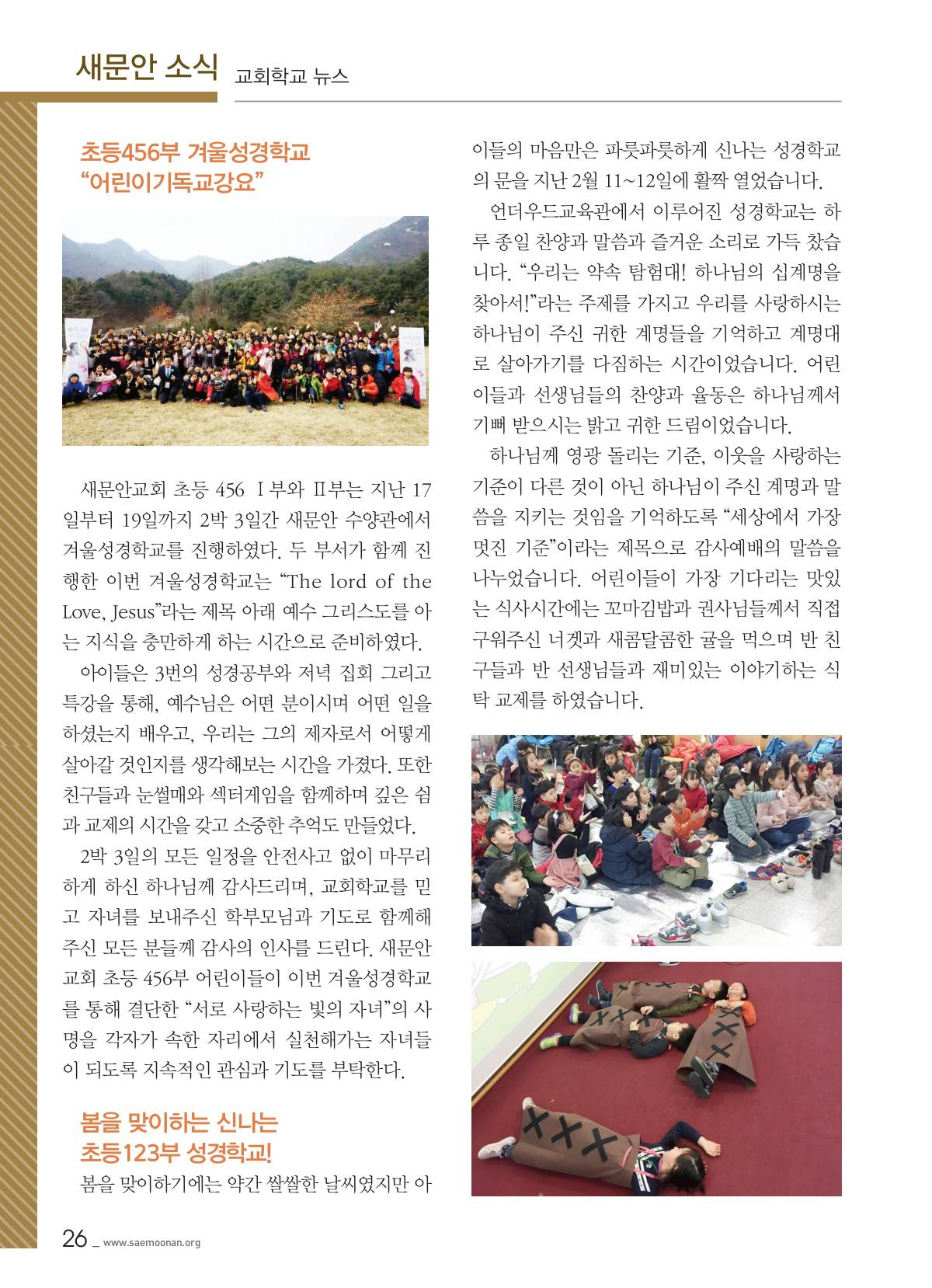 새문안 소식 교회학교 뉴스

초등456부 겨울성경학교
“어린이기독교강요”

새문안교회 초등 456 Ⅰ부와 Ⅱ부는 지난 17일부터 19일까지 2박 3일간 새문안 수양관에서 겨울성경학교를 진행하였다. 두 부서가 함께 진행한 이번 겨울성경학교는 “The lord of the Love, Jesus”라는 제목 아래 예수 그리스도를 아는 지식을 충만하게 하는 시간으로 준비하였다.

아이들은 3번의 성경공부와 저녁 집회 그리고 특강을 통해, 예수님은 어떤 분이시며 어떤 일을 하셨는지 배우고, 우리는 그의 제자로서 어떻게 살아갈 것인지를 생각해보는 시간을 가졌다. 또한 친구들과 눈썰매와 섹터게임을 함께하며 깊은 쉼과 교제의 시간을 갖고 소중한 추억도 만들었다.

2박 3일의 모든 일정을 안전사고 없이 마무리하게 하신 하나님께 감사드리며, 교회학교를 믿고 자녀를 보내주신 학부모님과 기도로 함께해주신 모든 분들께 감사의 인사를 드린다. 새문안교회 초등 456부 어린이들이 이번 겨울성경학교를 통해 결단한 “서로 사랑하는 빛의 자녀”의 사명을 각자가 속한 자리에서 실천해가는 자녀들이 되도록 지속적인 관심과 기도를 부탁한다.

봄을 맞이하는 신나는
초등123부 성경학교!

봄을 맞이하기에는 약간 쌀쌀한 날씨였지만 아이들의 마음만은 파릇파릇하게 신나는 성경학교의 문을 지난 2월 11~12일에 활짝 열었습니다.

언더우드교육관에서 이루어진 성경학교는 하루 종일 찬양과 말씀과 즐거운 소리로 가득 찼습니다. “우리는 약속 탐험대! 하나님의 십계명을 찾아서!”라는 주제를 가지고 우리를 사랑하시는 하나님이 주신 귀한 계명들을 기억하고 계명대로 살아가기를 다짐하는 시간이었습니다. 어린이들과 선생님들의 찬양과 율동은 하나님께서 기뻐 받으시는 밝고 귀한 드림이었습니다.

하나님께 영광 돌리는 기준, 이웃을 사랑하는 기준이 다른 것이 아닌 하나님이 주신 계명과 말씀을 지키는 것임을 기억하도록 “세상에서 가장 멋진 기준”이라는 제목으로 감사예배의 말씀을 나누었습니다. 어린이들이 가장 기다리는 맛있는 식사시간에는 꼬마김밥과 권사님들께서 직접 구워주신 너겟과 새콤달콤한 귤을 먹으며 반 친구들과 반 선생님들과 재미있는 이야기하는 식탁 교제를 하였습니다.

26 _ www.saemoonan.org